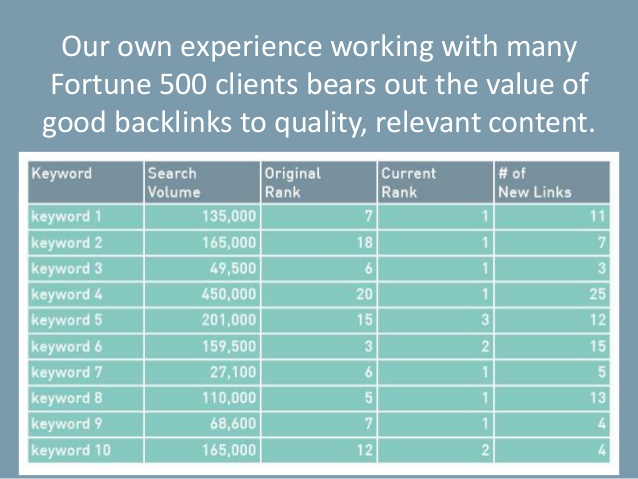 Our own experience working with many Fortune 500 clients bears out the value of good backlinks to quality, relevant content.

| Keyword | Search Volume | Original Rank | Current Rank | # of New Links |
|---|---|---|---|---|
| keyword 1 | 135,000 | 7 | 1 | 11 |
| keyword 2 | 165,000 | 18 | 1 | 7 |
| keyword 3 | 49,500 | 6 | 1 | 3 |
| keyword 4 | 450,000 | 20 | 1 | 25 |
| keyword 5 | 201,000 | 15 | 3 | 12 |
| keyword 6 | 159,500 | 3 | 2 | 15 |
| keyword 7 | 27,100 | 6 | 1 | 5 |
| keyword 8 | 110,000 | 5 | 1 | 13 |
| keyword 9 | 68,600 | 7 | 1 | 4 |
| keyword 10 | 165,000 | 12 | 2 | 4 |